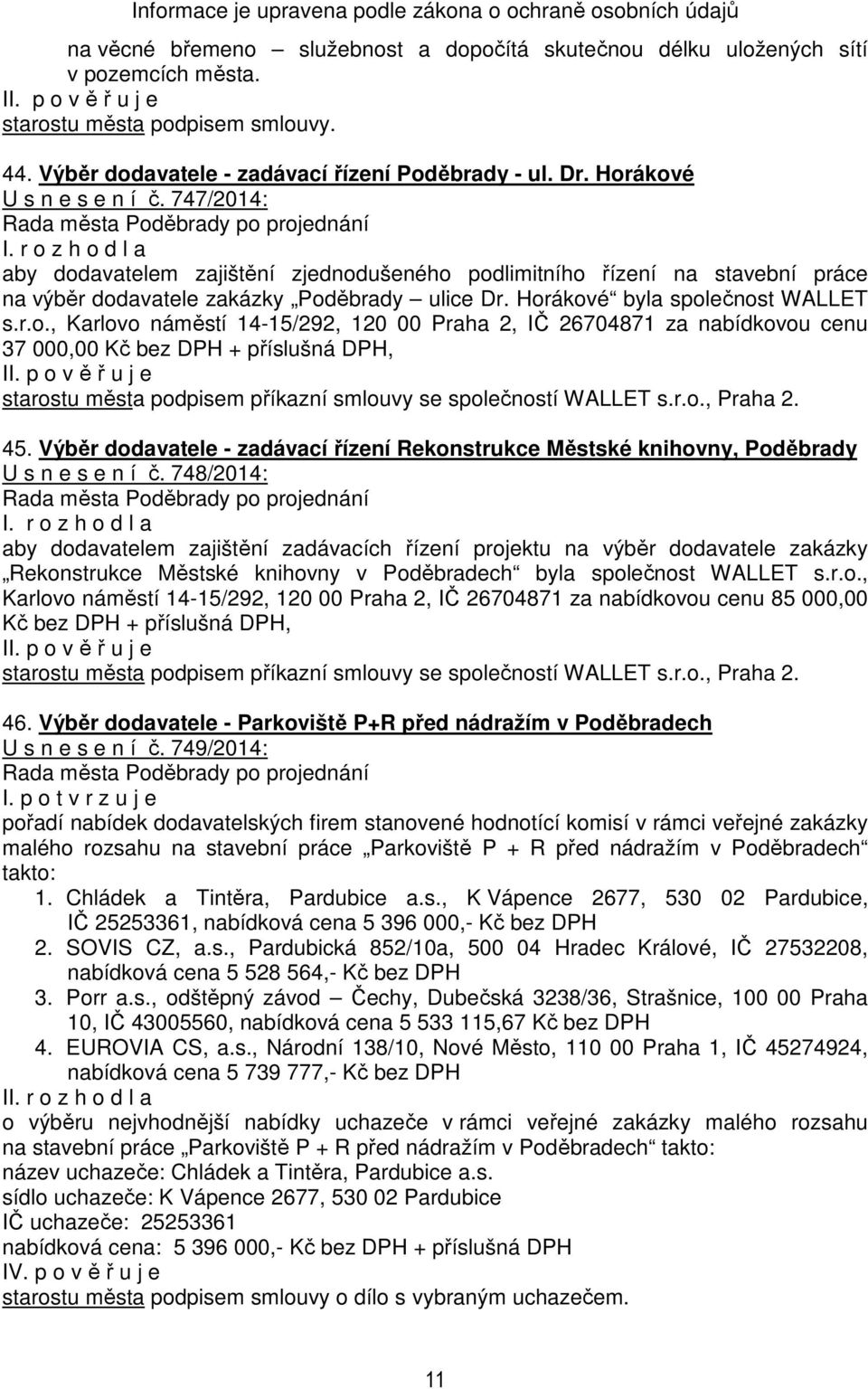 Informace je upravena podle zákona o ochraně osobních údajů

na věcné břemeno – služebnost a dopočítá skutečnou délku uložených sítí v pozemcích města.
II. p o v ě ř u j e
starostu města podpisem smlouvy.

44. Výběr dodavatele - zadávací řízení Poděbrady - ul. Dr. Horákové
U s n e s e n í č. 747/2014:
Rada města Poděbrady po projednání
I. r o z h o d l a
aby dodavatelem zajištění zjednodušeného podlimitního řízení na stavební práce na výběr dodavatele zakázky „Poděbrady – ulice Dr. Horákové“ byla společnost WALLET s.r.o., Karlovo náměstí 14-15/292, 120 00 Praha 2, IČ 26704871 za nabídkovou cenu 37 000,00 Kč bez DPH + příslušná DPH,
II. p o v ě ř u j e
starostu města podpisem příkazní smlouvy se společností WALLET s.r.o., Praha 2.

45. Výběr dodavatele - zadávací řízení Rekonstrukce Městské knihovny, Poděbrady
U s n e s e n í č. 748/2014:
Rada města Poděbrady po projednání
I. r o z h o d l a
aby dodavatelem zajištění zadávacích řízení projektu na výběr dodavatele zakázky „Rekonstrukce Městské knihovny v Poděbradech“ byla společnost WALLET s.r.o., Karlovo náměstí 14-15/292, 120 00 Praha 2, IČ 26704871 za nabídkovou cenu 85 000,00 Kč bez DPH + příslušná DPH,
II. p o v ě ř u j e
starostu města podpisem příkazní smlouvy se společností WALLET s.r.o., Praha 2.

46. Výběr dodavatele - Parkoviště P+R před nádražím v Poděbradech
U s n e s e n í č. 749/2014:
Rada města Poděbrady po projednání
I. p o t v r z u j e
pořadí nabídek dodavatelských firem stanovené hodnotící komisí v rámci veřejné zakázky malého rozsahu na stavební práce „Parkoviště P + R před nádražím v Poděbradech“ takto:
1. Chládek a Tintěra, Pardubice a.s., K Vápence 2677, 530 02 Pardubice, IČ 25253361, nabídková cena 5 396 000,- Kč bez DPH
2. SOVIS CZ, a.s., Pardubická 852/10a, 500 04 Hradec Králové, IČ 27532208, nabídková cena 5 528 564,- Kč bez DPH
3. Porr a.s., odštěpný závod – Čechy, Dubečská 3238/36, Strašnice, 100 00 Praha 10, IČ 43005560, nabídková cena 5 533 115,67 Kč bez DPH
4. EUROVIA CS, a.s., Národní 138/10, Nové Město, 110 00 Praha 1, IČ 45274924, nabídková cena 5 739 777,- Kč bez DPH
II. r o z h o d l a
o výběru nejvhodnější nabídky uchazeče v rámci veřejné zakázky malého rozsahu na stavební práce „Parkoviště P + R před nádražím v Poděbradech“ takto:
název uchazeče: Chládek a Tintěra, Pardubice a.s.
sídlo uchazeče: K Vápence 2677, 530 02 Pardubice
IČ uchazeče: 25253361
nabídková cena: 5 396 000,- Kč bez DPH + příslušná DPH
IV. p o v ě ř u j e
starostu města podpisem smlouvy o dílo s vybraným uchazečem.

11